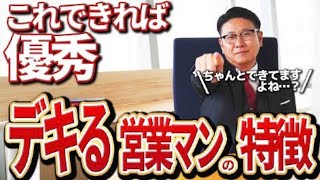 これできれば
優秀

ちゃんとできてます
よね…？

デキる営業マンの特徴